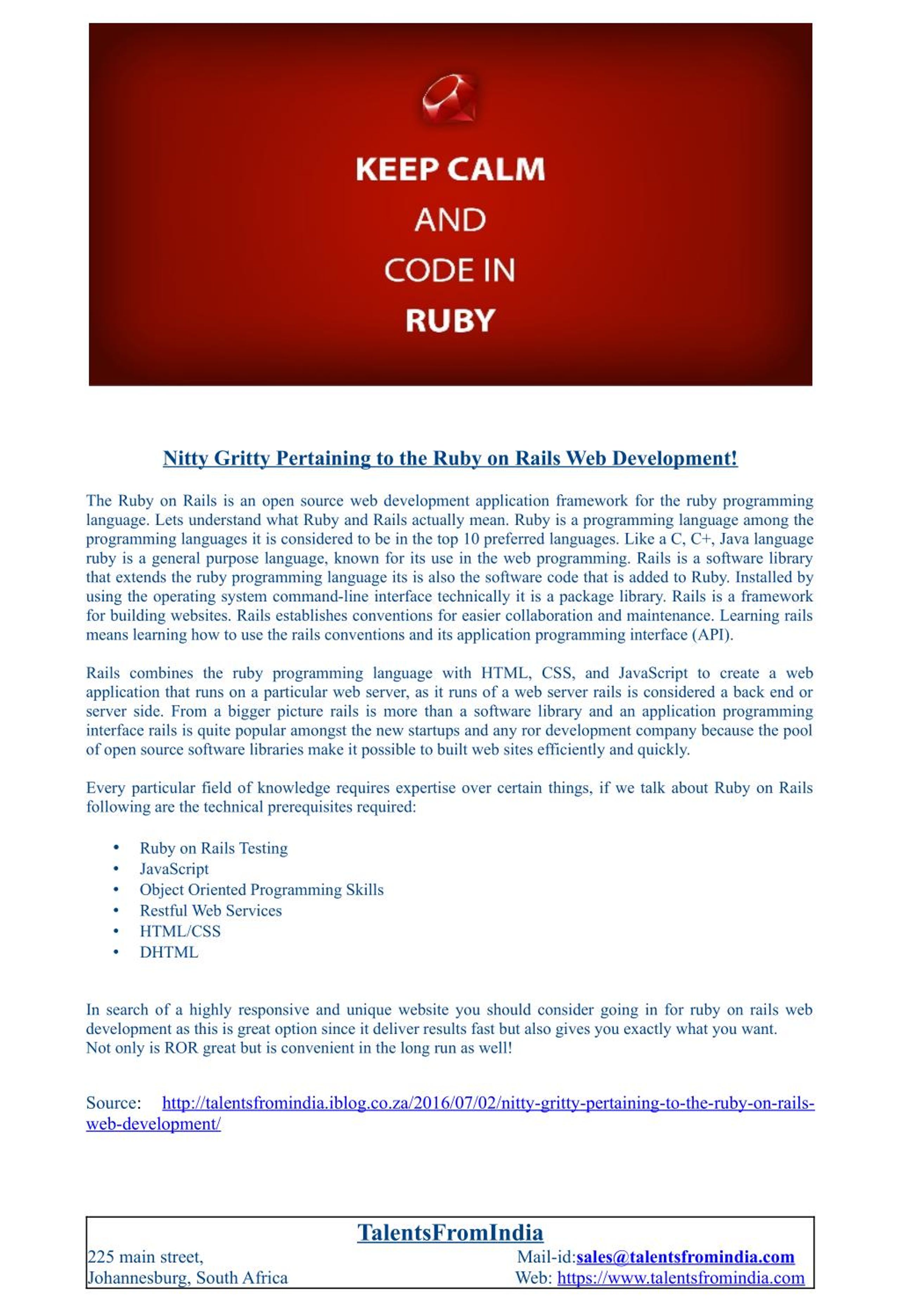 KEEP CALM
AND
CODE IN
RUBY

Nitty Gritty Pertaining to the Ruby on Rails Web Development!

The Ruby on Rails is an open source web development application framework for the ruby programming language. Lets understand what Ruby and Rails actually mean. Ruby is a programming language among the programming languages it is considered to be in the top 10 preferred languages. Like a C, C+, Java language ruby is a general purpose language, known for its use in the web programming. Rails is a software library that extends the ruby programming language its is also the software code that is added to Ruby. Installed by using the operating system command-line interface technically it is a package library. Rails is a framework for building websites. Rails establishes conventions for easier collaboration and maintenance. Learning rails means learning how to use the rails conventions and its application programming interface (API).

Rails combines the ruby programming language with HTML, CSS, and JavaScript to create a web application that runs on a particular web server, as it runs of a web server rails is considered a back end or server side. From a bigger picture rails is more than a software library and an application programming interface rails is quite popular amongst the new startups and any ror development company because the pool of open source software libraries make it possible to built web sites efficiently and quickly.

Every particular field of knowledge requires expertise over certain things, if we talk about Ruby on Rails following are the technical prerequisites required:

• Ruby on Rails Testing
• JavaScript
• Object Oriented Programming Skills
• Restful Web Services
• HTML/CSS
• DHTML

In search of a highly responsive and unique website you should consider going in for ruby on rails web development as this is great option since it deliver results fast but also gives you exactly what you want.
Not only is ROR great but is convenient in the long run as well!

Source: http://talentsfromindia.iblog.co.za/2016/07/02/nitty-gritty-pertaining-to-the-ruby-on-rails-web-development/

TalentsFromIndia
225 main street,
Johannesburg, South Africa
Mail-id:sales@talentsfromindia.com
Web: https://www.talentsfromindia.com